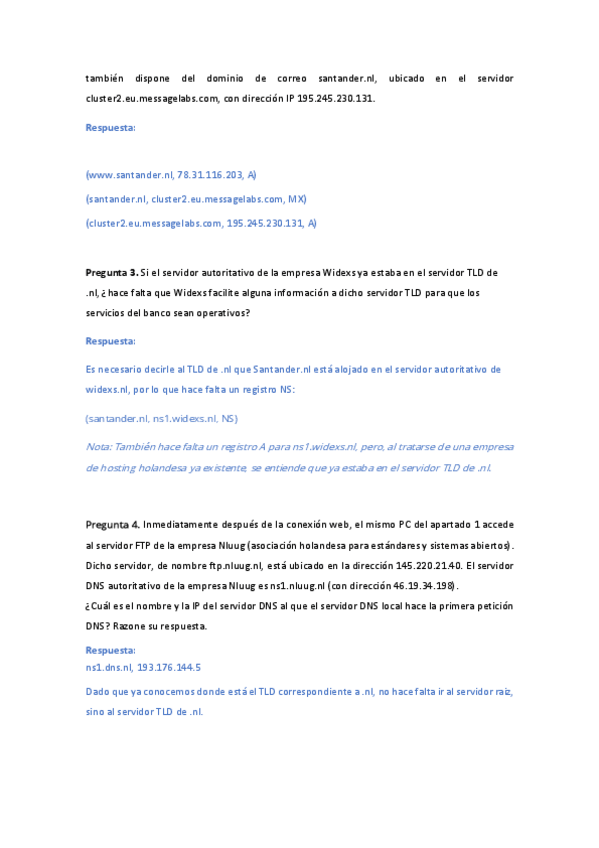 también dispone del dominio de correo santander.nl, ubicado en el servidor cluster2.eu.messagelabs.com, con dirección IP 195.245.230.131.

Respuesta:

(www.santander.nl, 78.31.116.203, A)
(santander.nl, cluster2.eu.messagelabs.com, MX)
(cluster2.eu.messagelabs.com, 195.245.230.131, A)

Pregunta 3. Si el servidor autoritativo de la empresa Widexs ya estaba en el servidor TLD de .nl, ¿hace falta que Widexs facilite alguna información a dicho servidor TLD para que los servicios del banco sean operativos?

Respuesta:

Es necesario decirle al TLD de .nl que Santander.nl está alojado en el servidor autoritativo de widexs.nl, por lo que hace falta un registro NS:

(santander.nl, ns1.widexs.nl, NS)

Nota: También hace falta un registro A para ns1.widexs.nl, pero, al tratarse de una empresa de hosting holandesa ya existente, se entiende que ya estaba en el servidor TLD de .nl.

Pregunta 4. Inmediatamente después de la conexión web, el mismo PC del apartado 1 accede al servidor FTP de la empresa Nluug (asociación holandesa para estándares y sistemas abiertos). Dicho servidor, de nombre ftp.nluug.nl, está ubicado en la dirección 145.220.21.40. El servidor DNS autoritativo de la empresa Nluug es ns1.nluug.nl (con dirección 46.19.34.198).
¿Cuál es el nombre y la IP del servidor DNS al que el servidor DNS local hace la primera petición DNS? Razone su respuesta.

Respuesta:
ns1.dns.nl, 193.176.144.5

Dado que ya conocemos donde está el TLD correspondiente a .nl, no hace falta ir al servidor raíz, sino al servidor TLD de .nl.